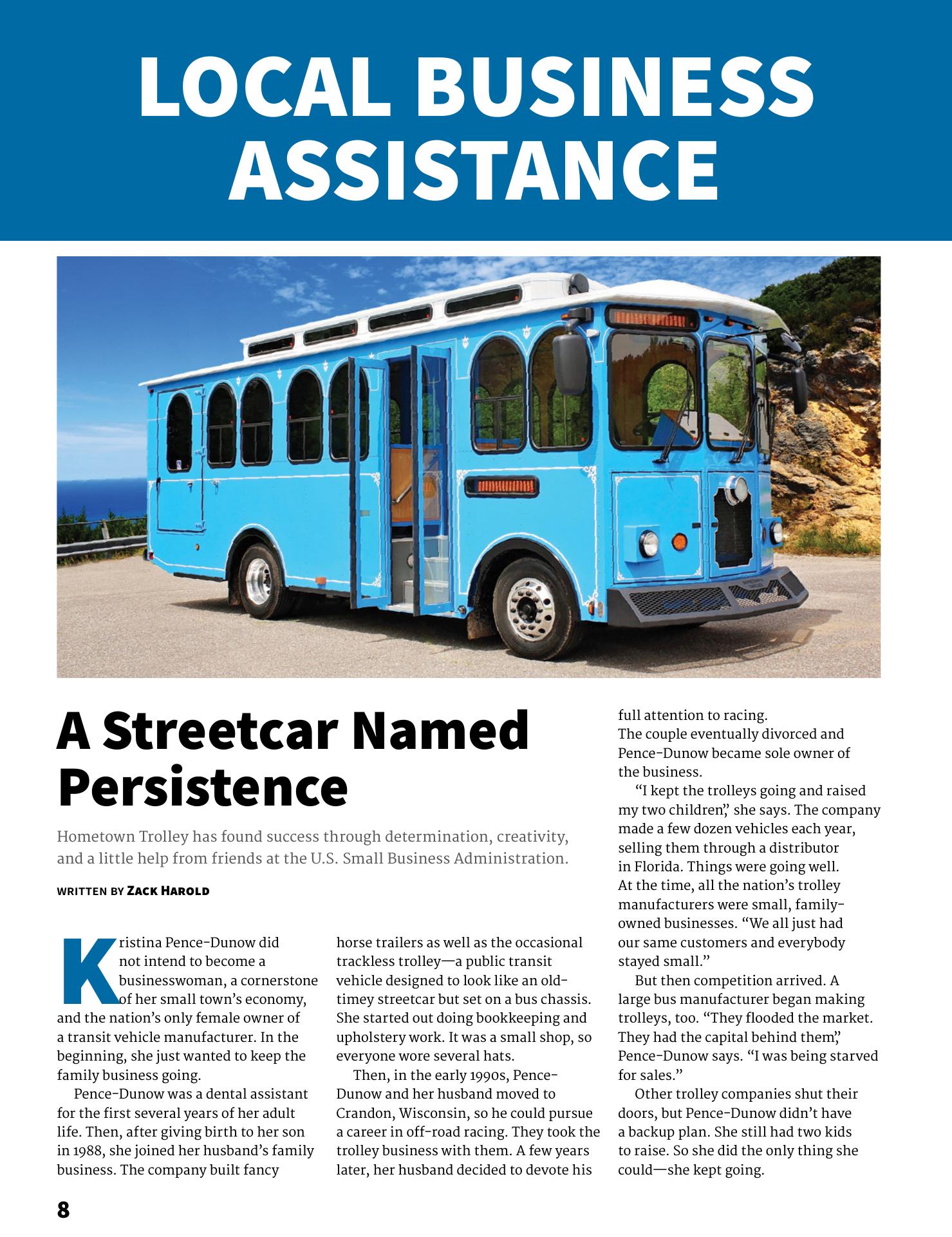 LOCAL BUSINESS ASSISTANCE

A Streetcar Named Persistence

Hometown Trolley has found success through determination, creativity, and a little help from friends at the U.S. Small Business Administration.

WRITTEN BY ZACK HAROLD

Kristina Pence-Dunow did not intend to become a businesswoman, a cornerstone of her small town's economy, and the nation's only female owner of a transit vehicle manufacturer. In the beginning, she just wanted to keep the family business going.

Pence-Dunow was a dental assistant for the first several years of her adult life. Then, after giving birth to her son in 1988, she joined her husband's family business. The company built fancy horse trailers as well as the occasional trackless trolley—a public transit vehicle designed to look like an old-timey streetcar but set on a bus chassis. She started out doing bookkeeping and upholstery work. It was a small shop, so everyone wore several hats.

Then, in the early 1990s, Pence-Dunow and her husband moved to Crandon, Wisconsin, so he could pursue a career in off-road racing. They took the trolley business with them. A few years later, her husband decided to devote his full attention to racing.

The couple eventually divorced and Pence-Dunow became sole owner of the business.

"I kept the trolleys going and raised my two children," she says. The company made a few dozen vehicles each year, selling them through a distributor in Florida. Things were going well. At the time, all the nation's trolley manufacturers were small, family-owned businesses. "We all just had our same customers and everybody stayed small."

But then competition arrived. A large bus manufacturer began making trolleys, too. "They flooded the market. They had the capital behind them," Pence-Dunow says. "I was being starved for sales."

Other trolley companies shut their doors, but Pence-Dunow didn't have a backup plan. She still had two kids to raise. So she did the only thing she could—she kept going.

8